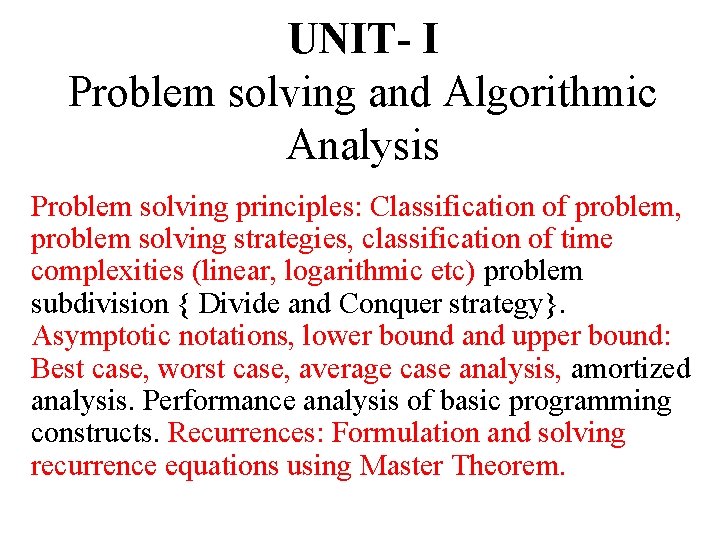 UNIT- I
Problem solving and Algorithmic Analysis

Problem solving principles: Classification of problem, problem solving strategies, classification of time complexities (linear, logarithmic etc) problem subdivision { Divide and Conquer strategy}. Asymptotic notations, lower bound and upper bound: Best case, worst case, average case analysis, amortized analysis. Performance analysis of basic programming constructs. Recurrences: Formulation and solving recurrence equations using Master Theorem.